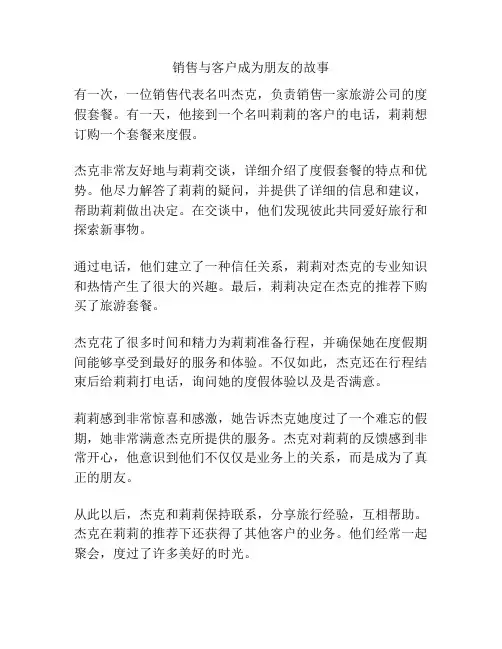 销售与客户成为朋友的故事

有一次，一位销售代表名叫杰克，负责销售一家旅游公司的度假套餐。有一天，他接到一个名叫莉莉的客户的电话，莉莉想订购一个套餐来度假。

杰克非常友好地与莉莉交谈，详细介绍了度假套餐的特点和优势。他尽力解答了莉莉的疑问，并提供了详细的信息和建议，帮助莉莉做出决定。在交谈中，他们发现彼此共同爱好旅行和探索新事物。

通过电话，他们建立了一种信任关系，莉莉对杰克的专业知识和热情产生了很大的兴趣。最后，莉莉决定在杰克的推荐下购买了旅游套餐。

杰克花了很多时间和精力为莉莉准备行程，并确保她在度假期间能够享受到最好的服务和体验。不仅如此，杰克还在行程结束后给莉莉打电话，询问她的度假体验以及是否满意。

莉莉感到非常惊喜和感激，她告诉杰克她度过了一个难忘的假期，她非常满意杰克所提供的服务。杰克对莉莉的反馈感到非常开心，他意识到他们不仅仅是业务上的关系，而是成为了真正的朋友。

从此以后，杰克和莉莉保持联系，分享旅行经验，互相帮助。杰克在莉莉的推荐下还获得了其他客户的业务。他们经常一起聚会，度过了许多美好的时光。